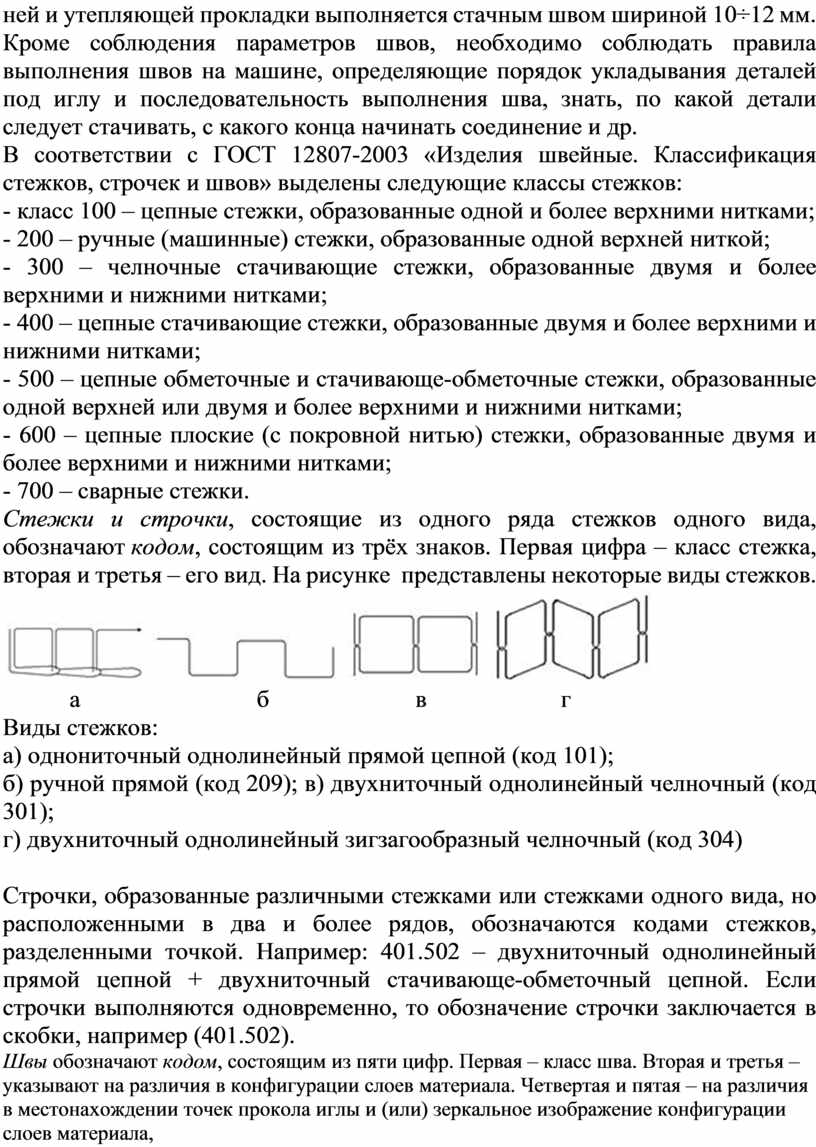 ней и утепляющей прокладки выполняется стачным швом шириной 10÷12 мм. Кроме соблюдения параметров швов, необходимо соблюдать правила выполнения швов на машине, определяющие порядок укладывания деталей под иглу и последовательность выполнения шва, знать, по какой детали следует стачивать, с какого конца начинать соединение и др.
В соответствии с ГОСТ 12807-2003 «Изделия швейные. Классификация стежков, строчек и швов» выделены следующие классы стежков:
- класс 100 – цепные стежки, образованные одной и более верхними нитками;
- 200 – ручные (машинные) стежки, образованные одной верхней ниткой;
- 300 – челночные стачивающие стежки, образованные двумя и более верхними и нижними нитками;
- 400 – цепные стачивающие стежки, образованные двумя и более верхними и нижними нитками;
- 500 – цепные обметочные и стачивающе-обметочные стежки, образованные одной верхней или двумя и более верхними и нижними нитками;
- 600 – цепные плоские (с покровной нитью) стежки, образованные двумя и более верхними и нижними нитками;
- 700 – сварные стежки.
Стежки и строчки, состоящие из одного ряда стежков одного вида, обозначают кодом, состоящим из трёх знаков. Первая цифра – класс стежка, вторая и третья – его вид. На рисунке представлены некоторые виды стежков.

а б в г

Виды стежков:
а) однониточный однолинейный прямой цепной (код 101);
б) ручной прямой (код 209); в) двухниточный однолинейный челночный (код 301);
г) двухниточный однолинейный зигзагообразный челночный (код 304)

Строчки, образованные различными стежками или стежками одного вида, но расположенными в два и более рядов, обозначаются кодами стежков, разделенными точкой. Например: 401.502 – двухниточный однолинейный прямой цепной + двухниточный стачивающе-обметочный цепной. Если строчки выполняются одновременно, то обозначение строчки заключается в скобки, например (401.502).
Швы обозначают кодом, состоящим из пяти цифр. Первая – класс шва. Вторая и третья – указывают на различия в конфигурации слоев материала. Четвертая и пятая – на различия в местонахождении точек прокола иглы и (или) зеркальное изображение конфигурации слоев материала,